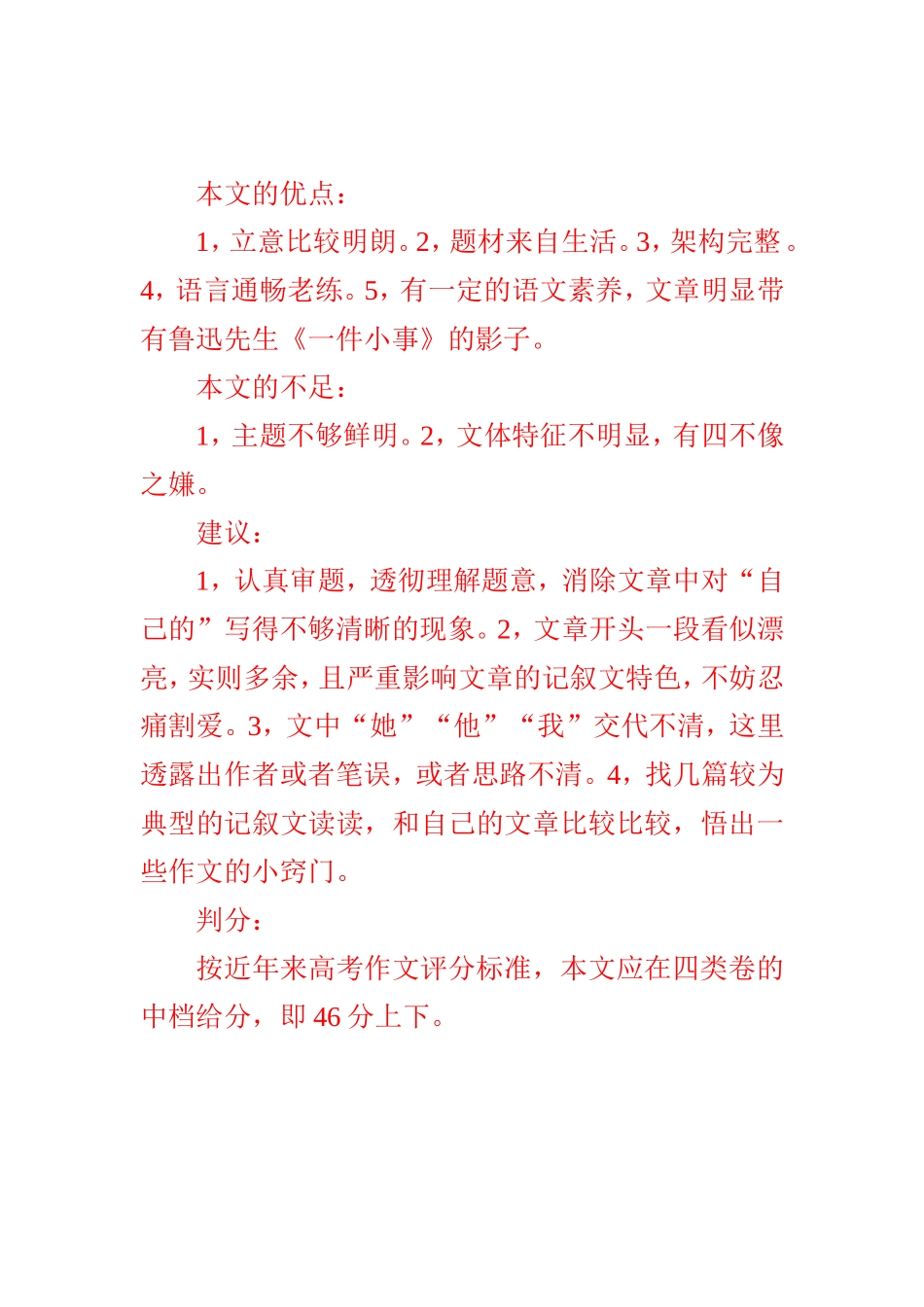 本文的优点：

1，立意比较明朗。2，题材来自生活。3，架构完整。4，语言通畅老练。5，有一定的语文素养，文章明显带有鲁迅先生《一件小事》的影子。

本文的不足：

1，主题不够鲜明。2，文体特征不明显，有四不像之嫌。

建议：

1，认真审题，透彻理解题意，消除文章中对“自己的”写得不够清晰的现象。2，文章开头一段看似漂亮，实则多余，且严重影响文章的记叙文特色，不妨忍痛割爱。3，文中“她”“他”“我”交代不清，这里透露出作者或者笔误，或者思路不清。4，找几篇较为典型的记叙文读读，和自己的文章比较比较，悟出一些作文的小窍门。

判分：

按近年来高考作文评分标准，本文应在四类卷的中档给分，即 46 分上下。